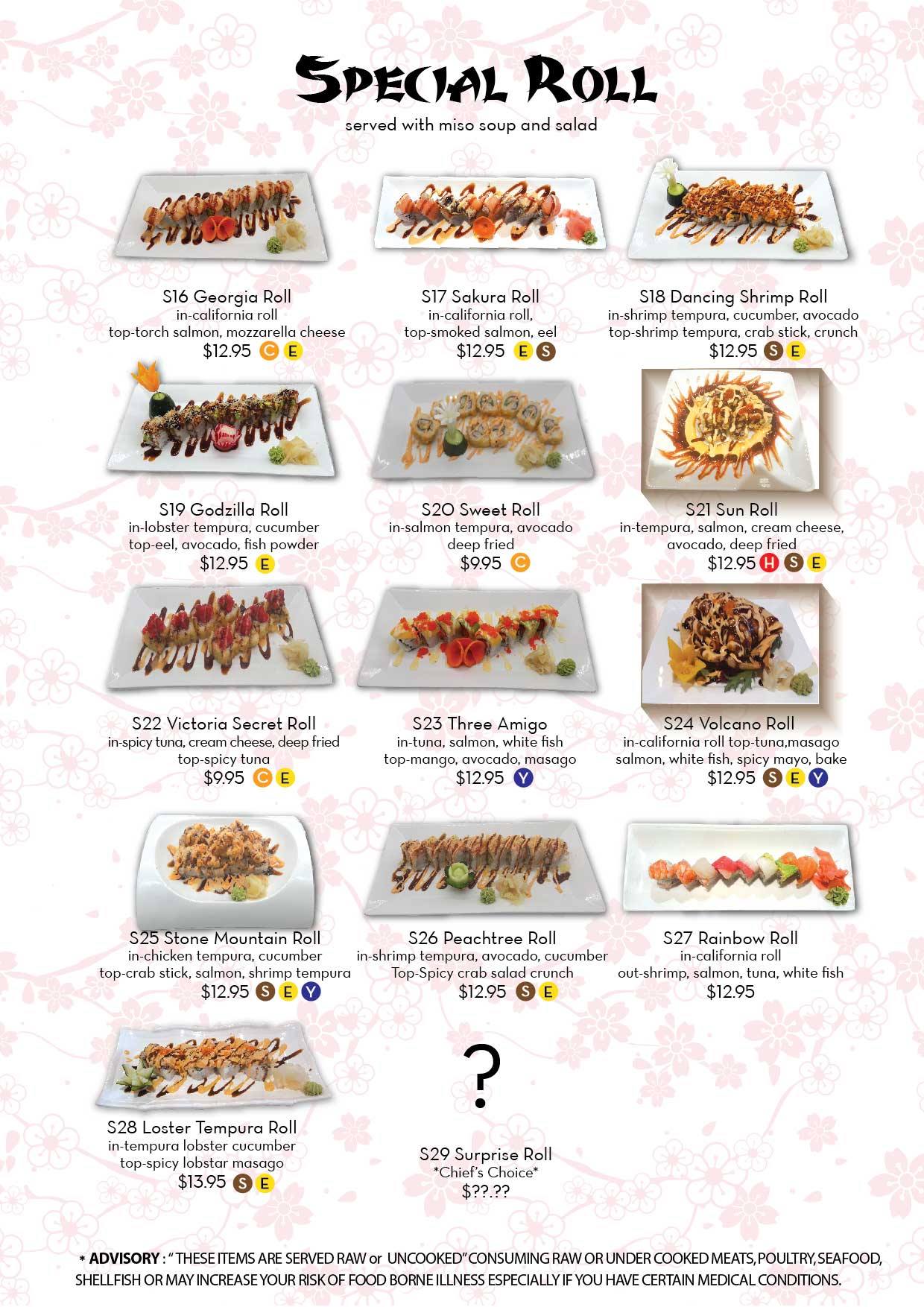 Special Roll
served with miso soup and salad

S16 Georgia Roll
in-california roll
top-torch salmon, mozzarella cheese
$12.95 C E

S17 Sakura Roll
in-california roll,
top-smoked salmon, eel
$12.95 E S

S18 Dancing Shrimp Roll
in-shrimp tempura, cucumber, avocado
top-shrimp tempura, crab stick, crunch
$12.95 S E

S19 Godzilla Roll
in-lobster tempura, cucumber
top-eel, avocado, fish powder
$12.95 E

S20 Sweet Roll
in-salmon tempura, avocado
deep fried
$9.95 C

S21 Sun Roll
in-tempura, salmon, cream cheese,
avocado, deep fried
$12.95 H S E

S22 Victoria Secret Roll
in-spicy tuna, cream cheese, deep fried
top-spicy tuna
$9.95 C E

S23 Three Amigo
in-tuna, salmon, white fish
top-mango, avocado, masago
$12.95 Y

S24 Volcano Roll
in-california roll top-tuna,masago
salmon, white fish, spicy mayo, bake
$12.95 S E Y

S25 Stone Mountain Roll
in-chicken tempura, cucumber
top-crab stick, salmon, shrimp tempura
$12.95 S E Y

S26 Peachtree Roll
in-shrimp tempura, avocado, cucumber
Top-Spicy crab salad crunch
$12.95 S E

S27 Rainbow Roll
in-california roll
out-shrimp, salmon, tuna, white fish
$12.95

S28 Loster Tempura Roll
in-tempura lobster cucumber
top-spicy lobstar masago
$13.95 S E

?

S29 Surprise Roll
*Chief's Choice*
$??.??

* ADVISORY : "THESE ITEMS ARE SERVED RAW or UNCOOKED" CONSUMING RAW OR UNDER COOKED MEATS, POULTRY, SEAFOOD, SHELLFISH OR MAY INCREASE YOUR RISK OF FOOD BORNE ILLNESS ESPECIALLY IF YOU HAVE CERTAIN MEDICAL CONDITIONS.